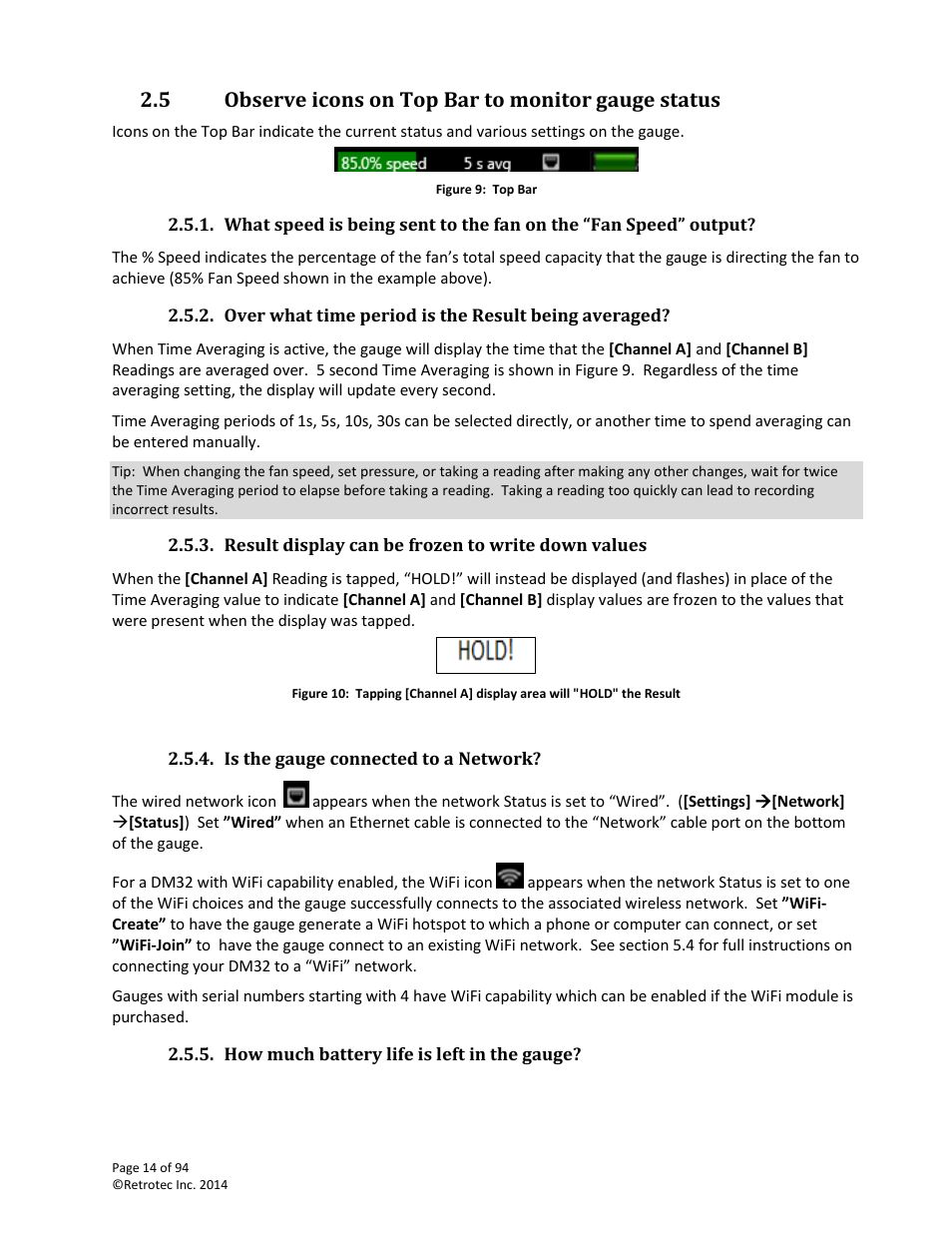 2.5 Observe icons on Top Bar to monitor gauge status

Icons on the Top Bar indicate the current status and various settings on the gauge.

85.0% speed 5 s avg

Figure 9: Top Bar

2.5.1. What speed is being sent to the fan on the “Fan Speed” output?

The % Speed indicates the percentage of the fan’s total speed capacity that the gauge is directing the fan to achieve (85% Fan Speed shown in the example above).

2.5.2. Over what time period is the Result being averaged?

When Time Averaging is active, the gauge will display the time that the [Channel A] and [Channel B] Readings are averaged over. 5 second Time Averaging is shown in Figure 9. Regardless of the time averaging setting, the display will update every second.

Time Averaging periods of 1s, 5s, 10s, 30s can be selected directly, or another time to spend averaging can be entered manually.

Tip: When changing the fan speed, set pressure, or taking a reading after making any other changes, wait for twice the Time Averaging period to elapse before taking a reading. Taking a reading too quickly can lead to recording incorrect results.

2.5.3. Result display can be frozen to write down values

When the [Channel A] Reading is tapped, “HOLD!” will instead be displayed (and flashes) in place of the Time Averaging value to indicate [Channel A] and [Channel B] display values are frozen to the values that were present when the display was tapped.

HOLD!

Figure 10: Tapping [Channel A] display area will "HOLD" the Result

2.5.4. Is the gauge connected to a Network?

The wired network icon appears when the network Status is set to “Wired”. ([Settings] →[Network] →[Status]) Set ”Wired” when an Ethernet cable is connected to the “Network” cable port on the bottom of the gauge.

For a DM32 with WiFi capability enabled, the WiFi icon appears when the network Status is set to one of the WiFi choices and the gauge successfully connects to the associated wireless network. Set ”WiFi-Create” to have the gauge generate a WiFi hotspot to which a phone or computer can connect, or set ”WiFi-Join” to have the gauge connect to an existing WiFi network. See section 5.4 for full instructions on connecting your DM32 to a “WiFi” network.

Gauges with serial numbers starting with 4 have WiFi capability which can be enabled if the WiFi module is purchased.

2.5.5. How much battery life is left in the gauge?

Page 14 of 94
©Retrotec Inc. 2014